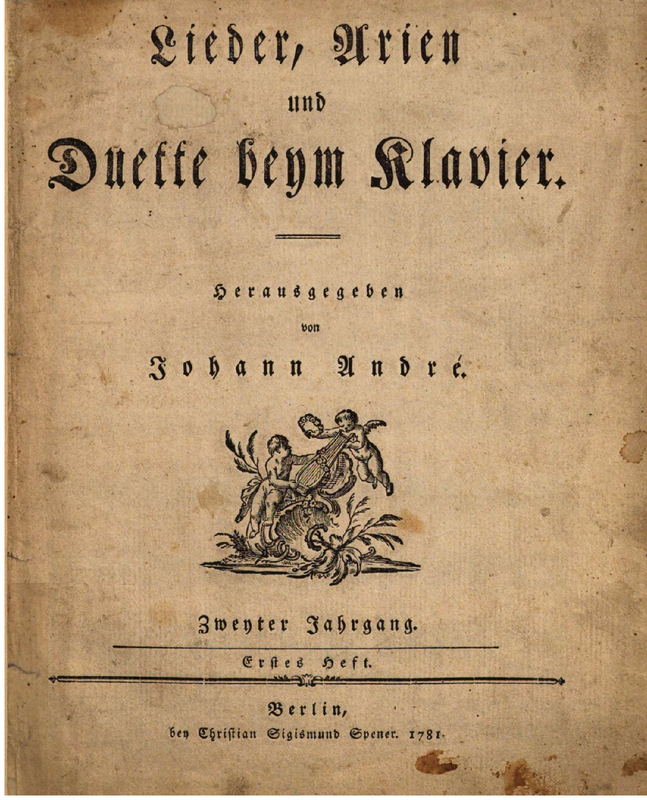 Lieder, Arien

und

Duette beym Klavier.

Herausgegeben

von

Johann André.

Zweyter Jahrgang.

Erstes Heft.

Berlin,

bey Christian Sigismund Spener. 1781.